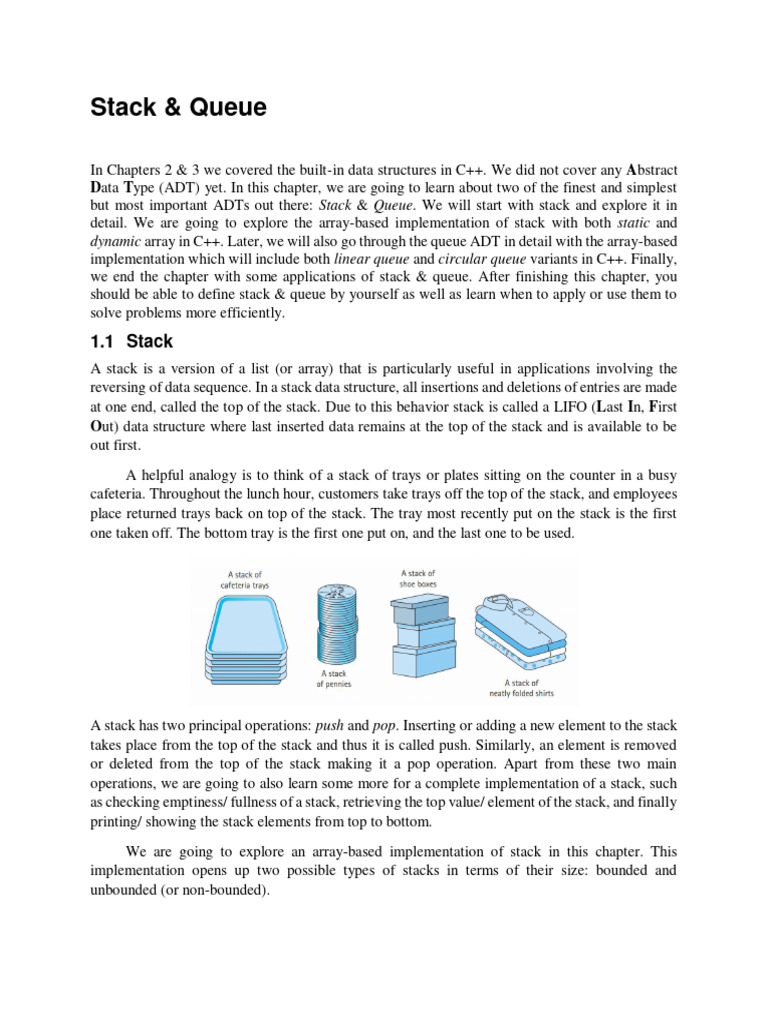 Stack & Queue

In Chapters 2 & 3 we covered the built-in data structures in C++. We did not cover any Abstract Data Type (ADT) yet. In this chapter, we are going to learn about two of the finest and simplest but most important ADTs out there: Stack & Queue. We will start with stack and explore it in detail. We are going to explore the array-based implementation of stack with both static and dynamic array in C++. Later, we will also go through the queue ADT in detail with the array-based implementation which will include both linear queue and circular queue variants in C++. Finally, we end the chapter with some applications of stack & queue. After finishing this chapter, you should be able to define stack & queue by yourself as well as learn when to apply or use them to solve problems more efficiently.

1.1 Stack

A stack is a version of a list (or array) that is particularly useful in applications involving the reversing of data sequence. In a stack data structure, all insertions and deletions of entries are made at one end, called the top of the stack. Due to this behavior stack is called a LIFO (Last In, First Out) data structure where last inserted data remains at the top of the stack and is available to be out first.

A helpful analogy is to think of a stack of trays or plates sitting on the counter in a busy cafeteria. Throughout the lunch hour, customers take trays off the top of the stack, and employees place returned trays back on top of the stack. The tray most recently put on the stack is the first one taken off. The bottom tray is the first one put on, and the last one to be used.

A stack of cafeteria trays

A stack of pennies

A stack of shoe boxes

A stack of neatly folded shirts

A stack has two principal operations: push and pop. Inserting or adding a new element to the stack takes place from the top of the stack and thus it is called push. Similarly, an element is removed or deleted from the top of the stack making it a pop operation. Apart from these two main operations, we are going to also learn some more for a complete implementation of a stack, such as checking emptiness/ fullness of a stack, retrieving the top value/ element of the stack, and finally printing/ showing the stack elements from top to bottom.

We are going to explore an array-based implementation of stack in this chapter. This implementation opens up two possible types of stacks in terms of their size: bounded and unbounded (or non-bounded).